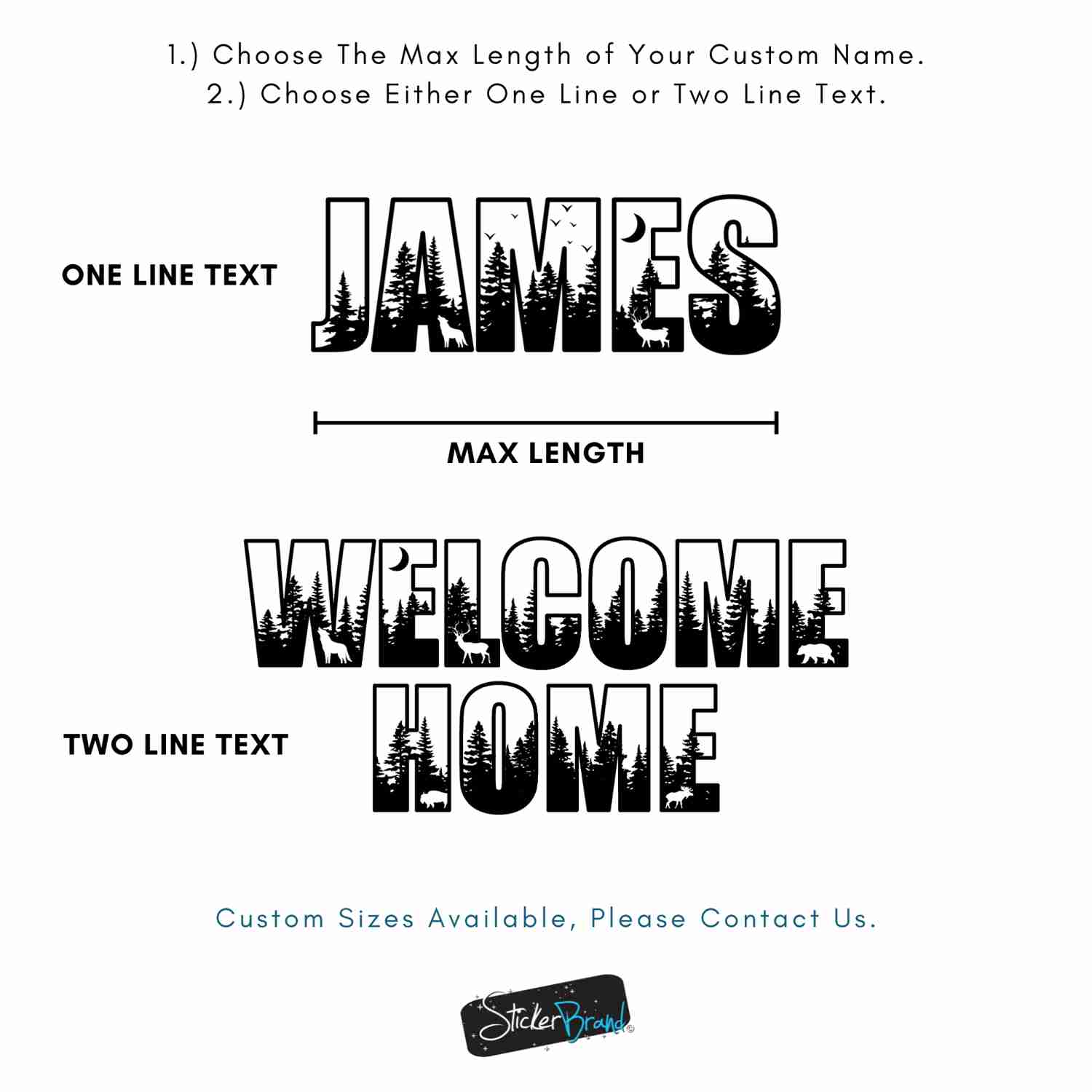 1.) Choose The Max Length of Your Custom Name.
2.) Choose Either One Line or Two Line Text.

ONE LINE TEXT

JAMES

MAX LENGTH

WELCOME
HOME

TWO LINE TEXT

Custom Sizes Available, Please Contact Us.

StickerBrand©